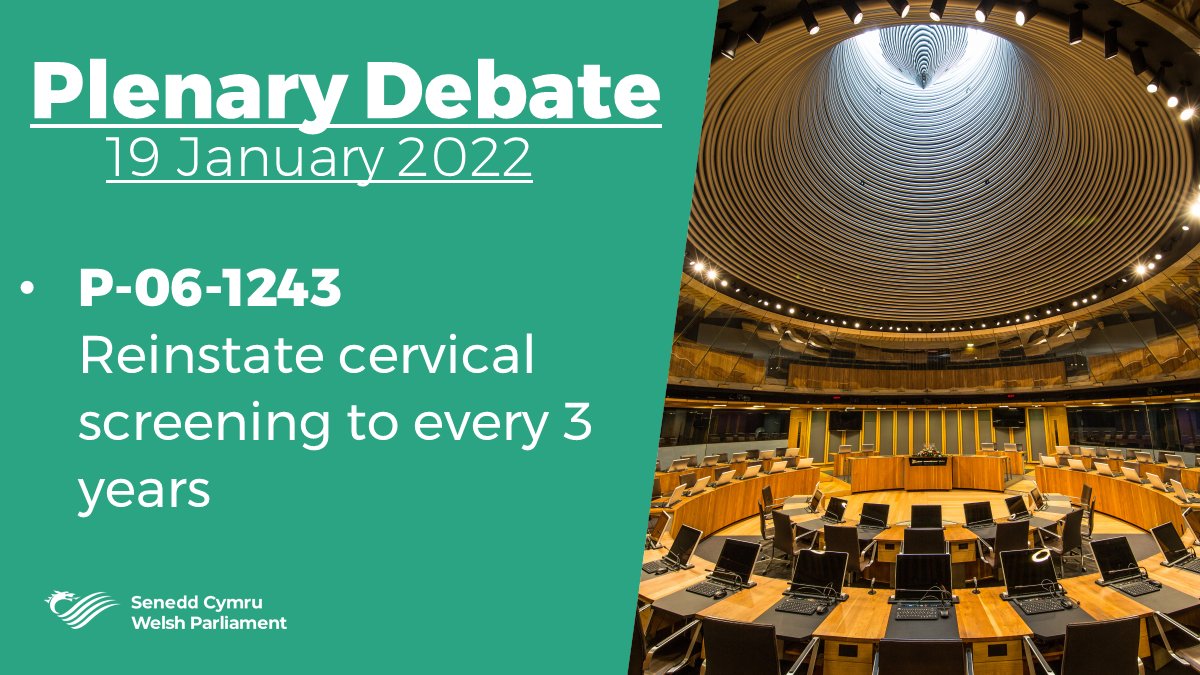 Plenary Debate
19 January 2022

• P-06-1243
Reinstate cervical screening to every 3 years

Senedd Cymru
Welsh Parliament